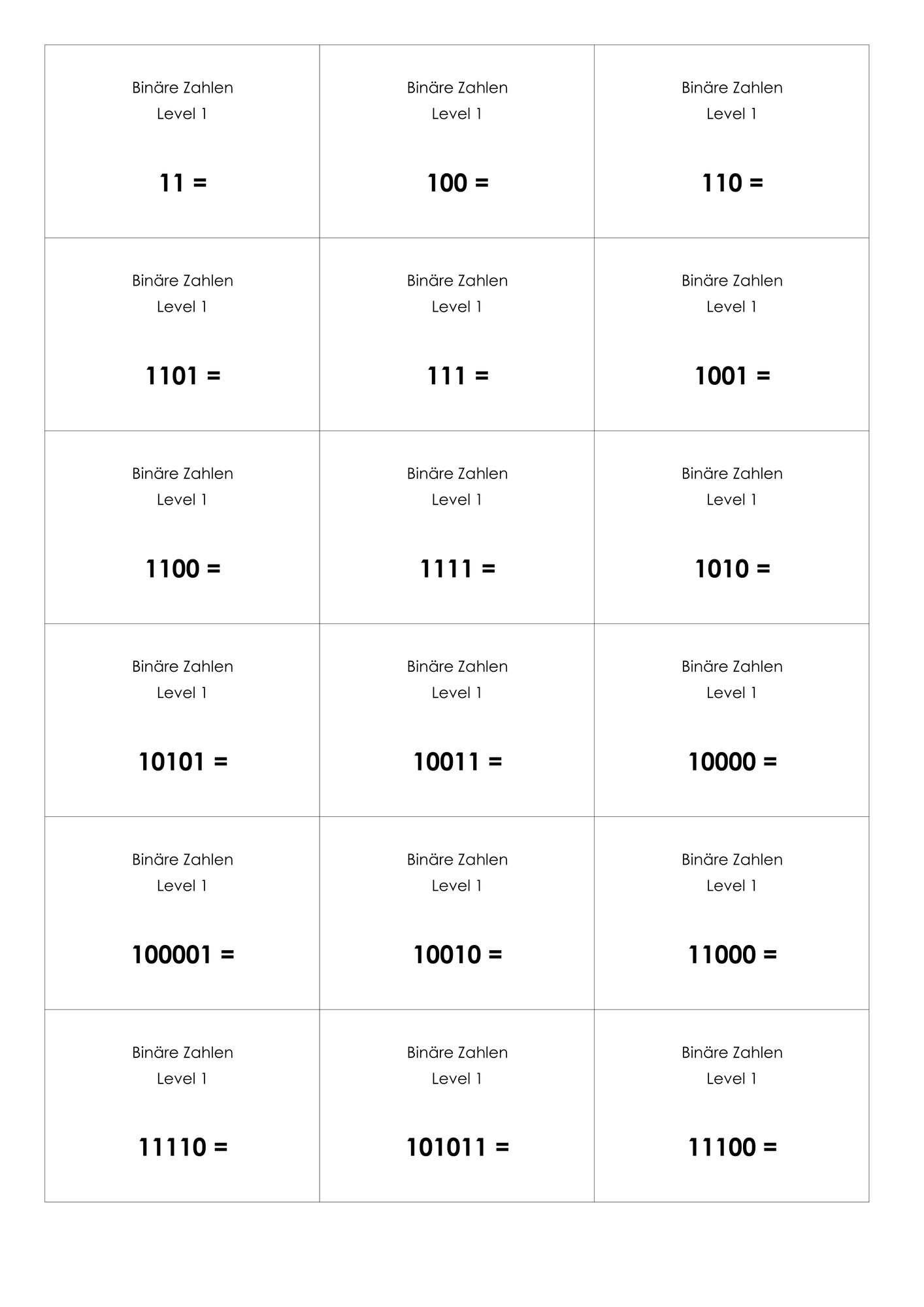 Binäre Zahlen
Level 1

11 =

Binäre Zahlen
Level 1

100 =

Binäre Zahlen
Level 1

110 =

Binäre Zahlen
Level 1

1101 =

Binäre Zahlen
Level 1

111 =

Binäre Zahlen
Level 1

1001 =

Binäre Zahlen
Level 1

1100 =

Binäre Zahlen
Level 1

1111 =

Binäre Zahlen
Level 1

1010 =

Binäre Zahlen
Level 1

10101 =

Binäre Zahlen
Level 1

10011 =

Binäre Zahlen
Level 1

10000 =

Binäre Zahlen
Level 1

100001 =

Binäre Zahlen
Level 1

10010 =

Binäre Zahlen
Level 1

11000 =

Binäre Zahlen
Level 1

11110 =

Binäre Zahlen
Level 1

101011 =

Binäre Zahlen
Level 1

11100 =